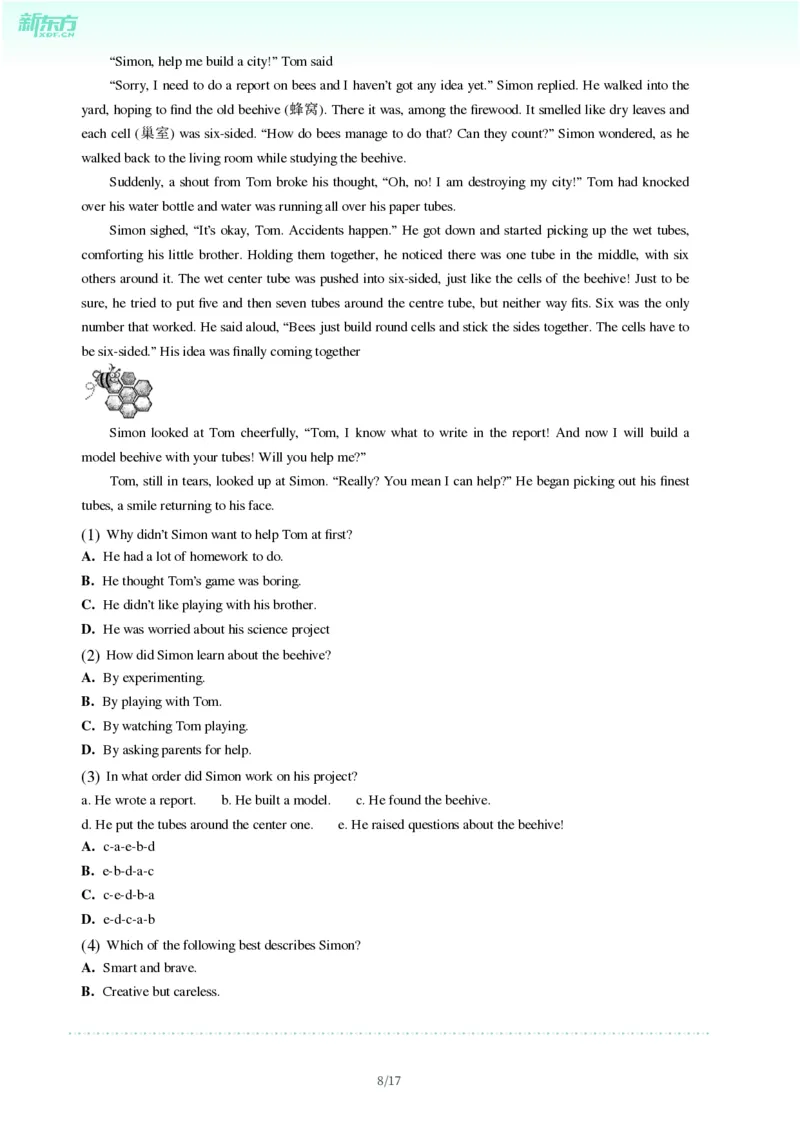 新东方
XDF.CN

"Simon, help me build a city!" Tom said

"Sorry, I need to do a report on bees and I haven't got any idea yet." Simon replied. He walked into the yard, hoping to find the old beehive (蜂窝). There it was, among the firewood. It smelled like dry leaves and each cell (巢室) was six-sided. "How do bees manage to do that? Can they count?" Simon wondered, as he walked back to the living room while studying the beehive.

Suddenly, a shout from Tom broke his thought, "Oh, no! I am destroying my city!" Tom had knocked over his water bottle and water was running all over his paper tubes.

Simon sighed, "It's okay, Tom. Accidents happen." He got down and started picking up the wet tubes, comforting his little brother. Holding them together, he noticed there was one tube in the middle, with six others around it. The wet center tube was pushed into six-sided, just like the cells of the beehive! Just to be sure, he tried to put five and then seven tubes around the centre tube, but neither way fits. Six was the only number that worked. He said aloud, "Bees just build round cells and stick the sides together. The cells have to be six-sided." His idea was finally coming together

Simon looked at Tom cheerfully, "Tom, I know what to write in the report! And now I will build a model beehive with your tubes! Will you help me?"

Tom, still in tears, looked up at Simon. "Really? You mean I can help?" He began picking out his finest tubes, a smile returning to his face.

(1) Why didn't Simon want to help Tom at first?
A. He had a lot of homework to do.
B. He thought Tom's game was boring.
C. He didn't like playing with his brother.
D. He was worried about his science project

(2) How did Simon learn about the beehive?
A. By experimenting.
B. By playing with Tom.
C. By watching Tom playing.
D. By asking parents for help.

(3) In what order did Simon work on his project?
a. He wrote a report.  b. He built a model.  c. He found the beehive.
d. He put the tubes around the center one.  e. He raised questions about the beehive!
A. c-a-e-b-d
B. e-b-d-a-c
C. c-e-d-b-a
D. e-d-c-a-b

(4) Which of the following best describes Simon?
A. Smart and brave.
B. Creative but careless.

8/17